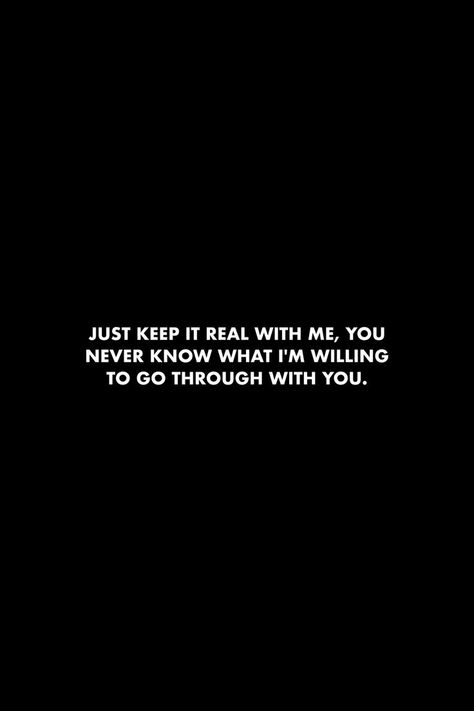 JUST KEEP IT REAL WITH ME, YOU NEVER KNOW WHAT I'M WILLING TO GO THROUGH WITH YOU.